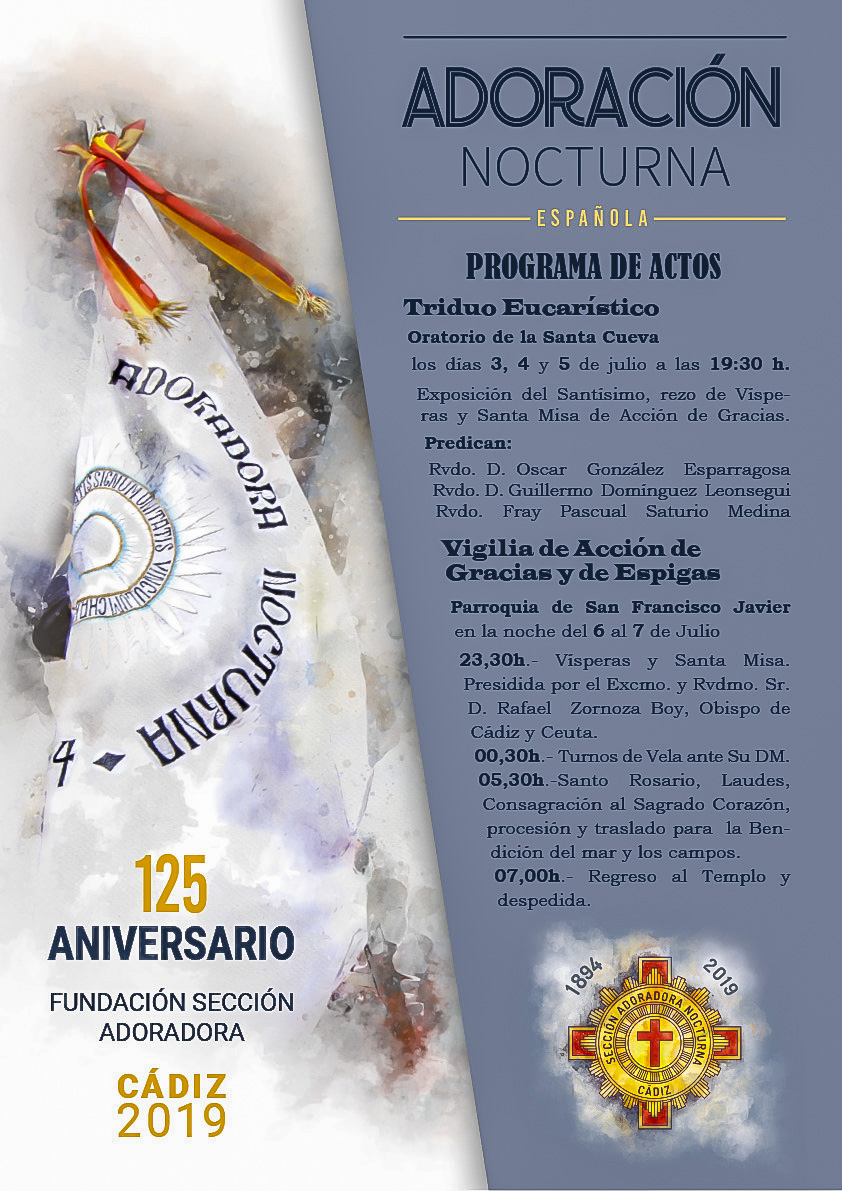 ADORACIÓN
NOCTURNA
ESPAÑOLA

PROGRAMA DE ACTOS

Triduo Eucarístico
Oratorio de la Santa Cueva
los días 3, 4 y 5 de julio a las 19:30 h.
Exposición del Santísimo, rezo de Vísperas y Santa Misa de Acción de Gracias.
Predican:
Rvdo. D. Oscar González Esparragosa
Rvdo. D. Guillermo Domínguez Leonsegui
Rvdo. Fray Pascual Saturio Medina

Vigilia de Acción de Gracias y de Espigas
Parroquia de San Francisco Javier
en la noche del 6 al 7 de Julio
23,30h.- Vísperas y Santa Misa. Presidida por el Excmo. y Rvdmo. Sr. D. Rafael Zornoza Boy, Obispo de Cádiz y Ceuta.
00,30h.- Turnos de Vela ante Su DM.
05,30h.-Santo Rosario, Laudes, Consagración al Sagrado Corazón, procesión y traslado para la Bendición del mar y los campos.
07,00h.- Regreso al Templo y despedida.

ADORADORA NOCTURNA
4 -

125
ANIVERSARIO
FUNDACIÓN SECCIÓN ADORADORA
CÁDIZ
2019

1894 2019
SECCIÓN ADORADORA NOCTURNA
CÁDIZ